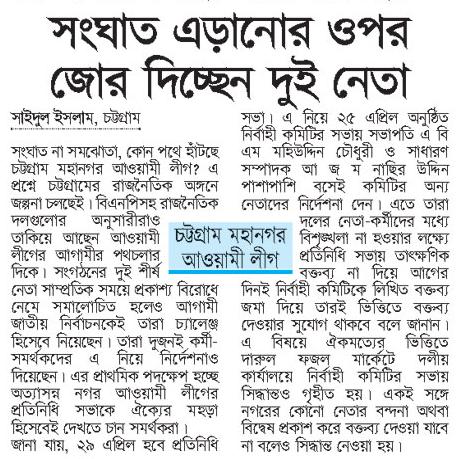 সংঘাত এড়ানোর ওপর জোর দিচ্ছেন দুই নেতা

সাইদুল ইসলাম, চট্টগ্রাম

সংঘাত না সমঝোতা, কোন পথে হাঁটছে চট্টগ্রাম মহানগর আওয়ামী লীগ? এ প্রশ্নে চট্টগ্রামের রাজনৈতিক অঙ্গনে জল্পনা চলছেই। বিএনপিসহ রাজনৈতিক দলগুলোর অনুসারীরাও তাকিয়ে আছেন আওয়ামী লীগের আগামীর পথচলার দিকে। সংগঠনের দুই শীর্ষ নেতা সাম্প্রতিক সময়ে প্রকাশ্য বিরোধে নেমে সমালোচিত হলেও আগামী জাতীয় নির্বাচনকেই তারা চ্যালেঞ্জ হিসেবে নিয়েছেন। তারা দুজনই কর্মী-সমর্থকদের এ নিয়ে নির্দেশনাও দিয়েছেন। এর প্রাথমিক পদক্ষেপ হচ্ছে অত্যাসন্ন নগর আওয়ামী লীগের প্রতিনিধি সভাকে ঐক্যের মহড়া হিসেবেই দেখতে চান সমর্থকরা। জানা যায়, ২৯ এপ্রিল হবে প্রতিনিধি সভা। এ নিয়ে ২৫ এপ্রিল অনুষ্ঠিত নির্বাহী কমিটির সভায় সভাপতি এ বি এম মহিউদ্দিন চৌধুরী ও সাধারণ সম্পাদক আ জ ম নাছির উদ্দিন পাশাপাশি বসেই কমিটির অন্য নেতাদের নির্দেশনা দেন। এতে তারা দলের নেতা-কর্মীদের মধ্যে বিশৃঙ্খলা না হওয়ার লক্ষ্যে প্রতিনিধি সভায় তাৎক্ষণিক বক্তব্য না দিয়ে আগের দিনই নির্বাহী কমিটিকে লিখিত বক্তব্য জমা দিয়ে তারই ভিত্তিতে বক্তব্য দেওয়ার সুযোগ থাকবে বলে জানান। এ বিষয়ে ঐকমত্যের ভিত্তিতে দারুল ফজল মার্কেটে দলীয় কার্যালয়ে নির্বাহী কমিটির সভায় সিদ্ধান্তও গৃহীত হয়। একই সঙ্গে নগরের কোনো নেতার বন্দনা অথবা বিদ্বেষ প্রকাশ করে বক্তব্য দেওয়া যাবে না বলেও সিদ্ধান্ত নেওয়া হয়।

চট্টগ্রাম মহানগর আওয়ামী লীগ